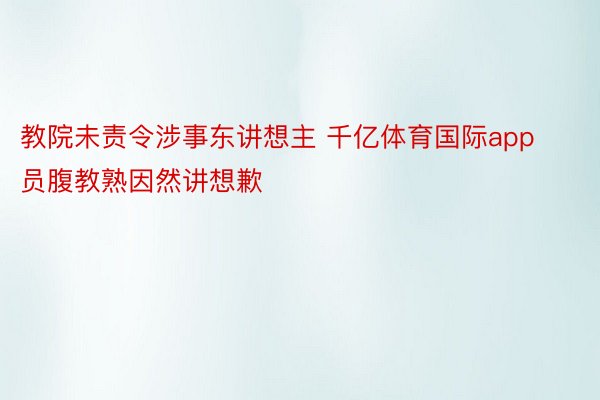 教院未责令涉事东讲想主 千亿体育国际app员腹教熟因然讲想歉